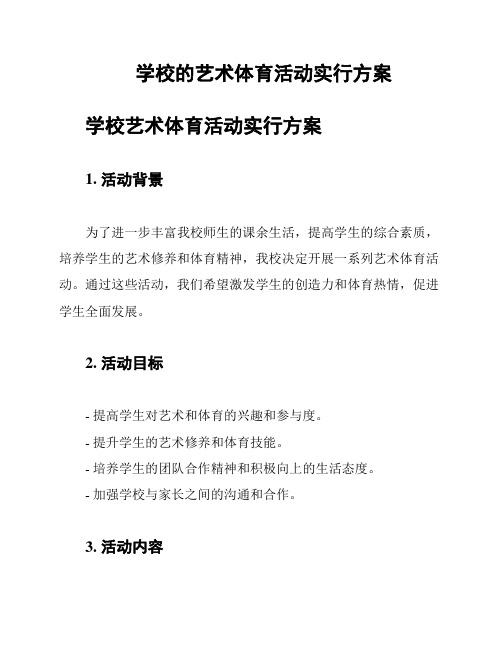 学校的艺术体育活动实行方案

学校艺术体育活动实行方案

1. 活动背景

为了进一步丰富我校师生的课余生活，提高学生的综合素质，培养学生的艺术修养和体育精神，我校决定开展一系列艺术体育活动。通过这些活动，我们希望激发学生的创造力和体育热情，促进学生全面发展。

2. 活动目标

- 提高学生对艺术和体育的兴趣和参与度。
- 提升学生的艺术修养和体育技能。
- 培养学生的团队合作精神和积极向上的生活态度。
- 加强学校与家长之间的沟通和合作。

3. 活动内容